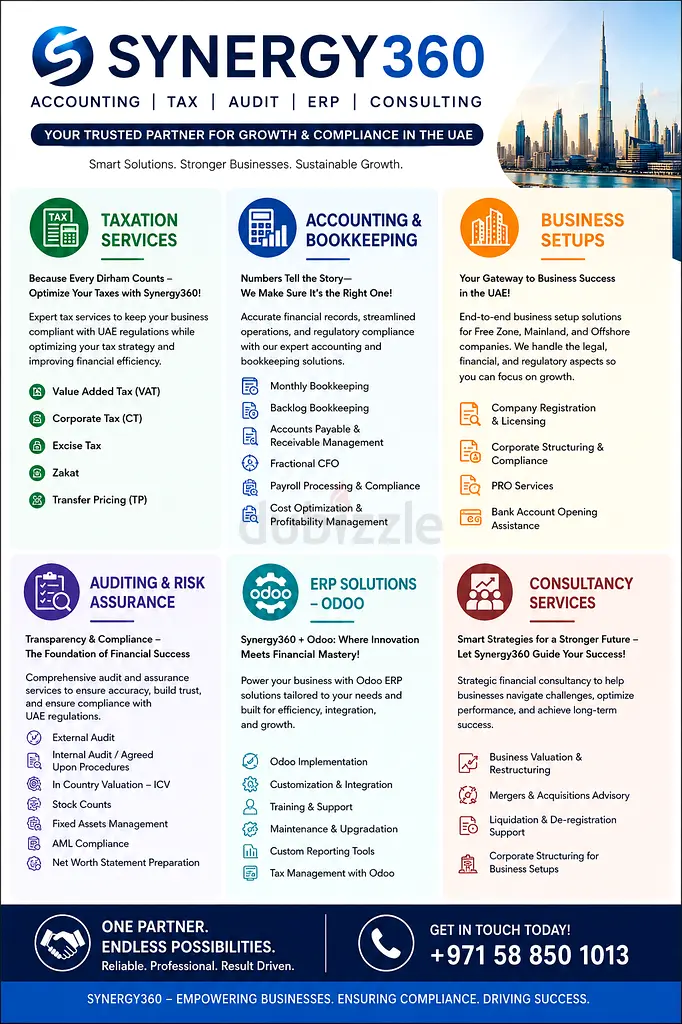 SYNERGY360
ACCOUNTING | TAX | AUDIT | ERP | CONSULTING
YOUR TRUSTED PARTNER FOR GROWTH & COMPLIANCE IN THE UAE
Smart Solutions. Stronger Businesses. Sustainable Growth.

TAX
TAXATION SERVICES
Because Every Dirham Counts – Optimize Your Taxes with Synergy360!
Expert tax services to keep your business compliant with UAE regulations while optimizing your tax strategy and improving financial efficiency.
Value Added Tax (VAT)
Corporate Tax (CT)
Excise Tax
Zakat
Transfer Pricing (TP)

ACCOUNTING & BOOKKEEPING
Numbers Tell the Story— We Make Sure It's the Right One!
Accurate financial records, streamlined operations, and regulatory compliance with our expert accounting and bookkeeping solutions.
Monthly Bookkeeping
Backlog Bookkeeping
Accounts Payable & Receivable Management
Fractional CFO
Payroll Processing & Compliance
Cost Optimization & Profitability Management

BUSINESS SETUPS
Your Gateway to Business Success in the UAE!
End-to-end business setup solutions for Free Zone, Mainland, and Offshore companies. We handle the legal, financial, and regulatory aspects so you can focus on growth.
Company Registration & Licensing
Corporate Structuring & Compliance
PRO Services
Bank Account Opening Assistance

dubizzle

AUDITING & RISK ASSURANCE
Transparency & Compliance – The Foundation of Financial Success
Comprehensive audit and assurance services to ensure accuracy, build trust, and ensure compliance with UAE regulations.
External Audit
Internal Audit / Agreed Upon Procedures
In Country Valuation – ICV
Stock Counts
Fixed Assets Management
AML Compliance
Net Worth Statement Preparation

odoo
ERP SOLUTIONS – ODOO
Synergy360 + Odoo: Where Innovation Meets Financial Mastery!
Power your business with Odoo ERP solutions tailored to your needs and built for efficiency, integration, and growth.
Odoo Implementation
Customization & Integration
Training & Support
Maintenance & Upgradation
Custom Reporting Tools
Tax Management with Odoo

CONSULTANCY SERVICES
Smart Strategies for a Stronger Future – Let Synergy360 Guide Your Success!
Strategic financial consultancy to help businesses navigate challenges, optimize performance, and achieve long-term success.
Business Valuation & Restructuring
Mergers & Acquisitions Advisory
Liquidation & De-registration Support
Corporate Structuring for Business Setups

ONE PARTNER. ENDLESS POSSIBILITIES.
Reliable. Professional. Result Driven.
GET IN TOUCH TODAY!
+971 58 850 1013
SYNERGY360 – EMPOWERING BUSINESSES. ENSURING COMPLIANCE. DRIVING SUCCESS.